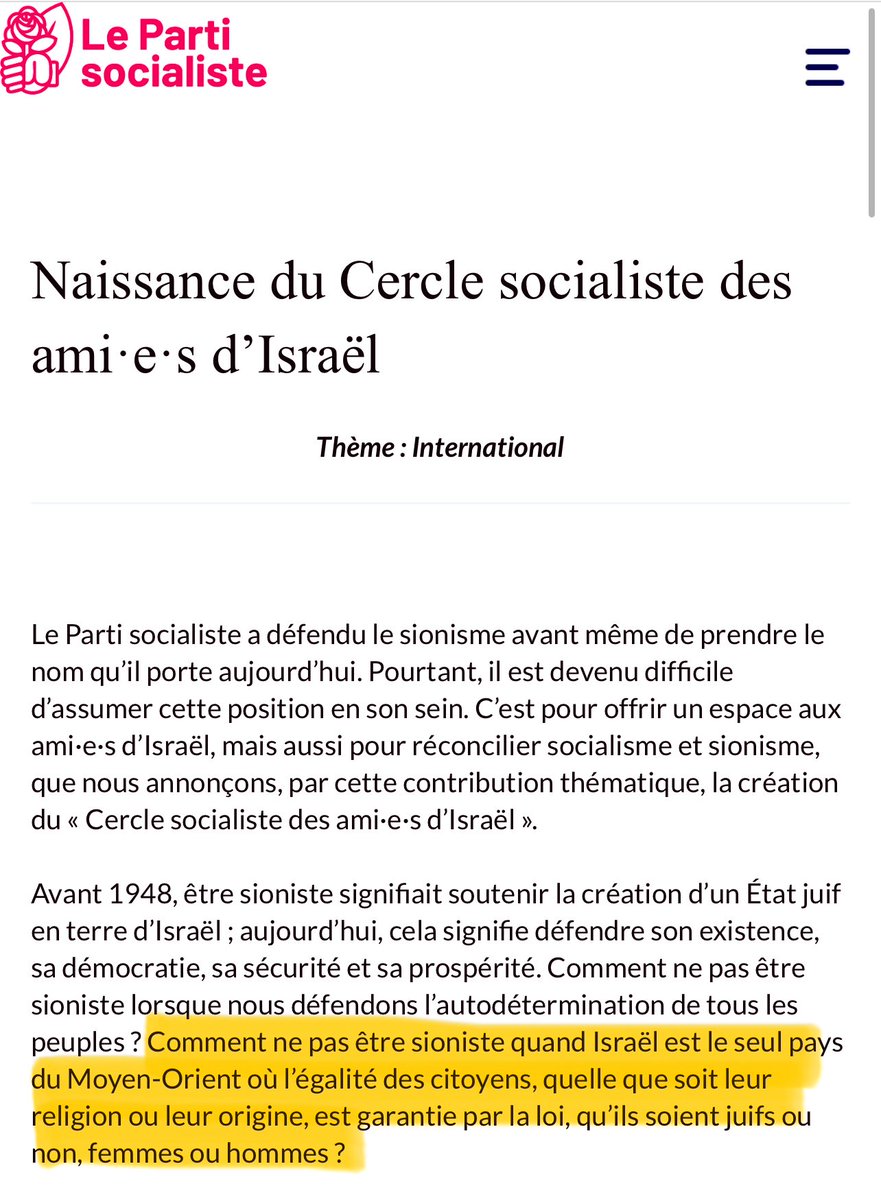 Le Parti socialiste

Naissance du Cercle socialiste des ami·e·s d’Israël

Thème : International

Le Parti socialiste a défendu le sionisme avant même de prendre le nom qu’il porte aujourd’hui. Pourtant, il est devenu difficile d’assumer cette position en son sein. C’est pour offrir un espace aux ami·e·s d’Israël, mais aussi pour réconcilier socialisme et sionisme, que nous annonçons, par cette contribution thématique, la création du « Cercle socialiste des ami·e·s d’Israël ».

Avant 1948, être sioniste signifiait soutenir la création d’un État juif en terre d’Israël ; aujourd’hui, cela signifie défendre son existence, sa démocratie, sa sécurité et sa prospérité. Comment ne pas être sioniste lorsque nous défendons l’autodétermination de tous les peuples ? Comment ne pas être sioniste quand Israël est le seul pays du Moyen-Orient où l’égalité des citoyens, quelle que soit leur religion ou leur origine, est garantie par la loi, qu’ils soient juifs ou non, femmes ou hommes ?